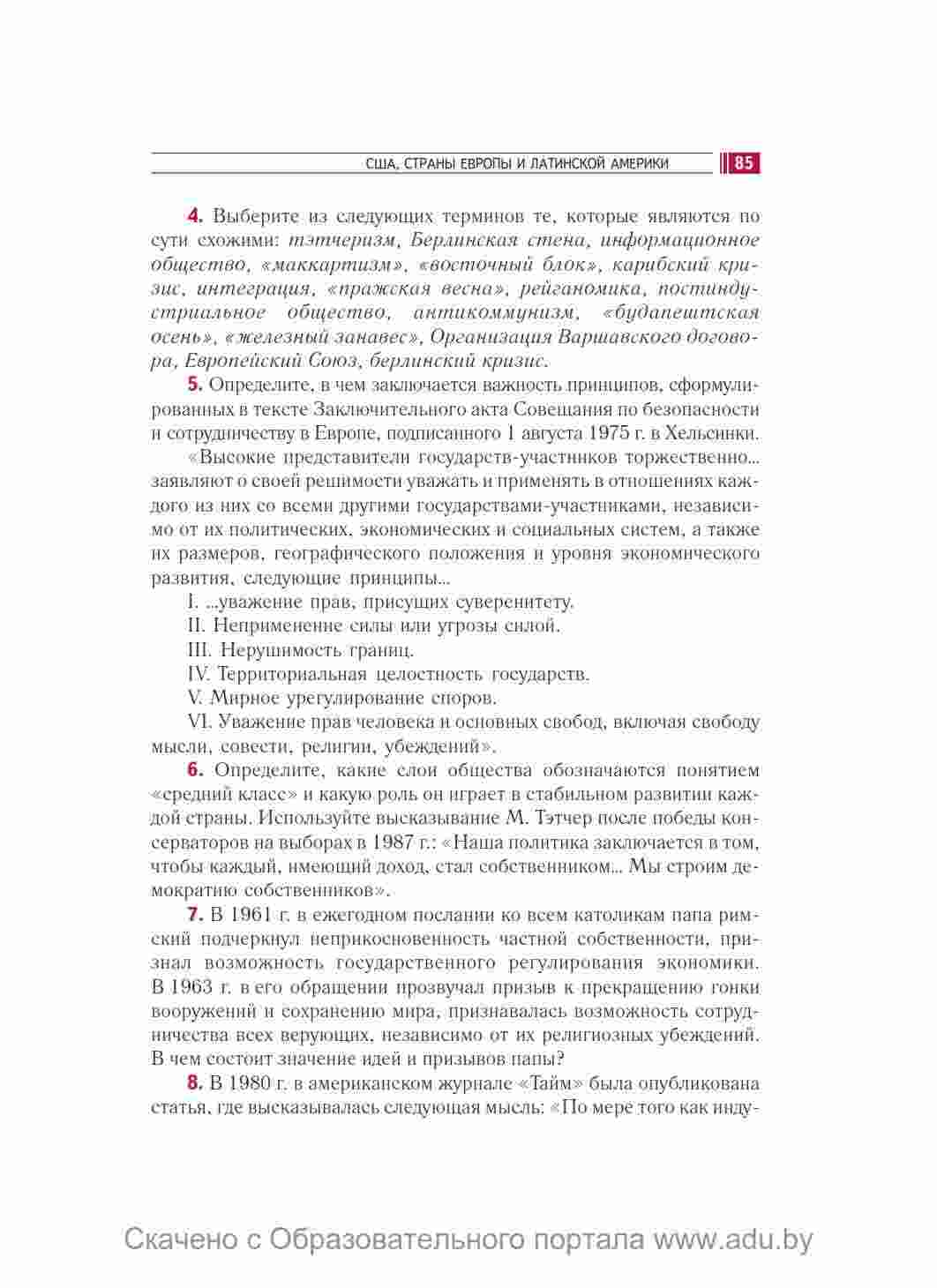 США, СТРАНЫ ЕВРОПЫ И ЛАТИНСКОЙ АМЕРИКИ 85

4. Выберите из следующих терминов те, которые являются по сути схожими: тэтчеризм, Берлинская стена, информационное общество, «маккартизм», «восточный блок», карибский кризис, интеграция, «пражская весна», рейганомика, постиндустриальное общество, антикоммунизм, «будапештская осень», «железный занавес», Организация Варшавского договора, Европейский Союз, берлинский кризис.

5. Определите, в чем заключается важность принципов, сформулированных в тексте Заключительного акта Совещания по безопасности и сотрудничеству в Европе, подписанного 1 августа 1975 г. в Хельсинки.

«Высокие представители государств-участников торжественно... заявляют о своей решимости уважать и применять в отношениях каждого из них со всеми другими государствами-участниками, независимо от их политических, экономических и социальных систем, а также их размеров, географического положения и уровня экономического развития, следующие принципы...

I. ...уважение прав, присущих суверенитету.

II. Неприменение силы или угрозы силой.

III. Нерушимость границ.

IV. Территориальная целостность государств.

V. Мирное урегулирование споров.

VI. Уважение прав человека и основных свобод, включая свободу мысли, совести, религии, убеждений».

6. Определите, какие слои общества обозначаются понятием «средний класс» и какую роль он играет в стабильном развитии каждой страны. Используйте высказывание М. Тэтчер после победы консерваторов на выборах в 1987 г.: «Наша политика заключается в том, чтобы каждый, имеющий доход, стал собственником... Мы строим демократию собственников».

7. В 1961 г. в ежегодном послании ко всем католикам папа римский подчеркнул неприкосновенность частной собственности, признал возможность государственного регулирования экономики. В 1963 г. в его обращении прозвучал призыв к прекращению гонки вооружений и сохранению мира, признавалась возможность сотрудничества всех верующих, независимо от их религиозных убеждений. В чем состоит значение идей и призывов папы?

8. В 1980 г. в американском журнале «Тайм» была опубликована статья, где высказывалась следующая мысль: «По мере того как инду-

Скачено с Образовательного портала www.adu.by